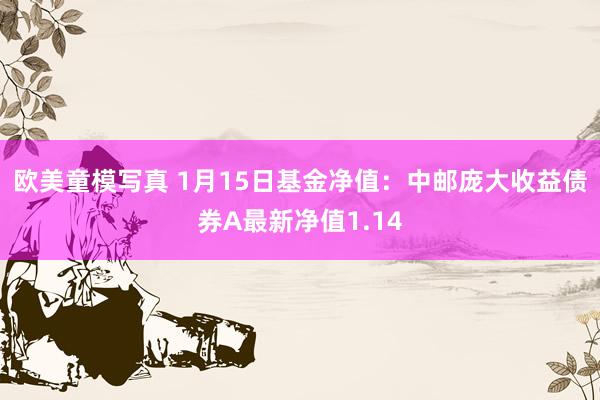 欧美童模写真 1月15日基金净值：中邮庞大收益债券A最新净值1.14